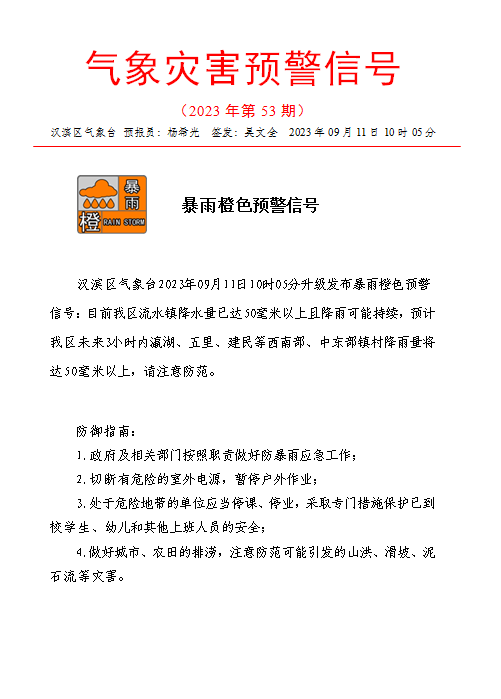 气象灾害预警信号

（2023 年第 53 期）

汉滨区气象台 预报员：杨希光 签发：吴文全 2023 年 09 月 11 日 10 时 05 分

暴雨
橙
RAIN STORM

暴雨橙色预警信号

汉滨区气象台2023年09月11日10时05分升级发布暴雨橙色预警信号：目前我区流水镇降水量已达50毫米以上且降雨可能持续，预计我区未来3小时内瀛湖、五里、建民等西南部、中东部镇村降雨量将达50毫米以上，请注意防范。

防御指南：

1.政府及相关部门按照职责做好防暴雨应急工作；

2.切断有危险的室外电源，暂停户外作业；

3.处于危险地带的单位应当停课、停业，采取专门措施保护已到校学生、幼儿和其他上班人员的安全；

4.做好城市、农田的排涝，注意防范可能引发的山洪、滑坡、泥石流等灾害。